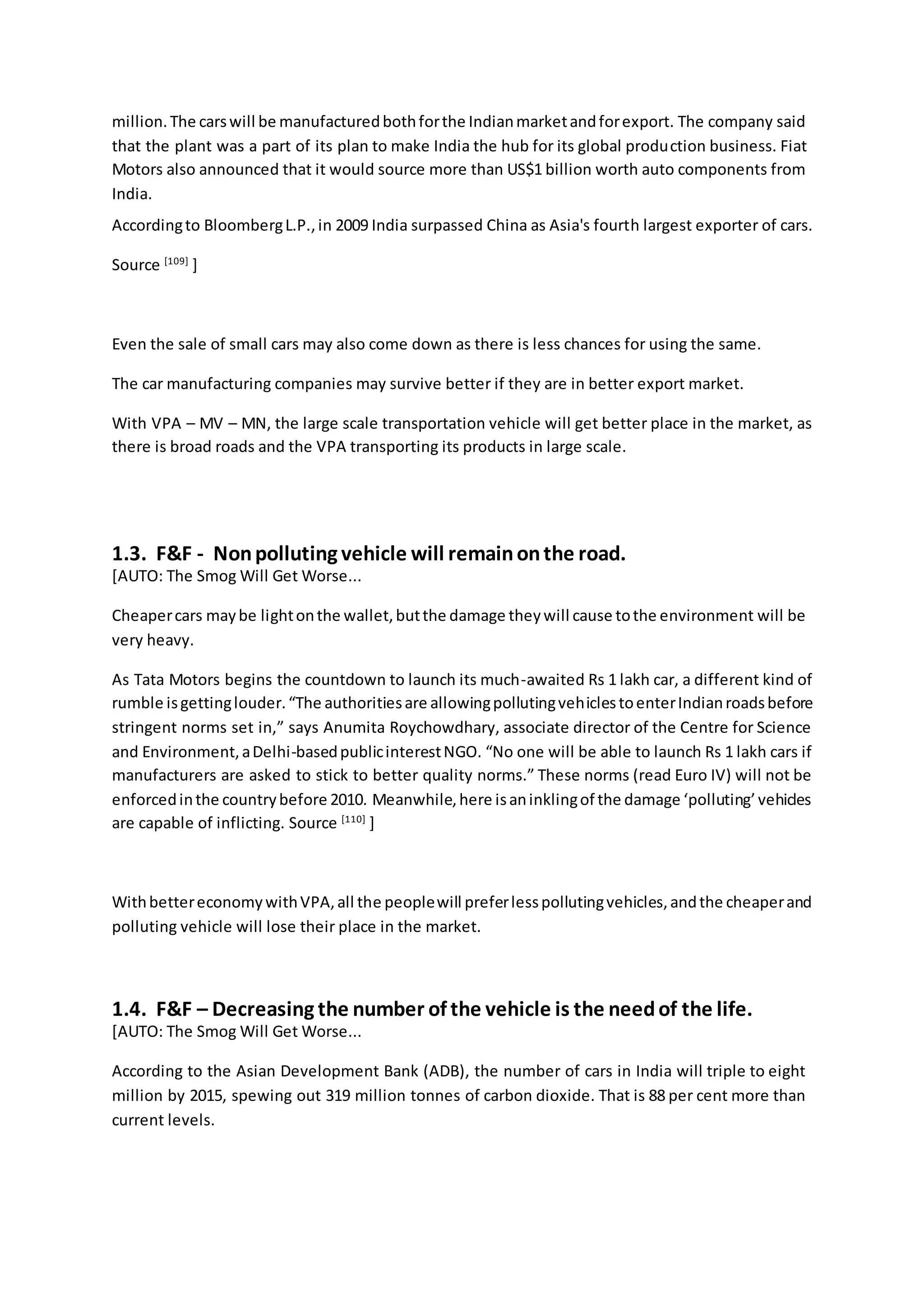 million. The cars will be manufactured both for the Indian market and for export. The company said that the plant was a part of its plan to make India the hub for its global production business. Fiat Motors also announced that it would source more than US$1 billion worth auto components from India.

According to Bloomberg L.P., in 2009 India surpassed China as Asia's fourth largest exporter of cars.

Source $^{[109]}$ ]

Even the sale of small cars may also come down as there is less chances for using the same.

The car manufacturing companies may survive better if they are in better export market.

With VPA – MV – MN, the large scale transportation vehicle will get better place in the market, as there is broad roads and the VPA transporting its products in large scale.

1.3. F&F - Non polluting vehicle will remain on the road.
[AUTO: The Smog Will Get Worse...

Cheaper cars may be light on the wallet, but the damage they will cause to the environment will be very heavy.

As Tata Motors begins the countdown to launch its much-awaited Rs 1 lakh car, a different kind of rumble is getting louder. “The authorities are allowing polluting vehicles to enter Indian roads before stringent norms set in,” says Anumita Roychowdhary, associate director of the Centre for Science and Environment, a Delhi-based public interest NGO. “No one will be able to launch Rs 1 lakh cars if manufacturers are asked to stick to better quality norms.” These norms (read Euro IV) will not be enforced in the country before 2010. Meanwhile, here is an inkling of the damage ‘polluting’ vehicles are capable of inflicting. Source $^{[110]}$ ]

With better economy with VPA, all the people will prefer less polluting vehicles, and the cheaper and polluting vehicle will lose their place in the market.

1.4. F&F – Decreasing the number of the vehicle is the need of the life.
[AUTO: The Smog Will Get Worse...

According to the Asian Development Bank (ADB), the number of cars in India will triple to eight million by 2015, spewing out 319 million tonnes of carbon dioxide. That is 88 per cent more than current levels.